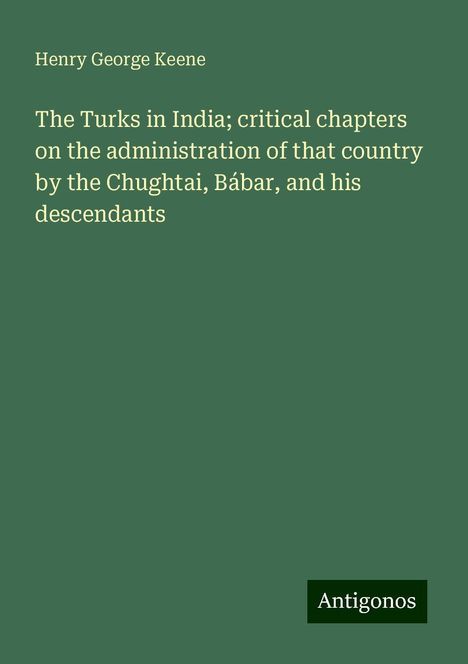 Henry George Keene

The Turks in India; critical chapters on the administration of that country by the Chughtai, Bábar, and his descendants

Antigonos